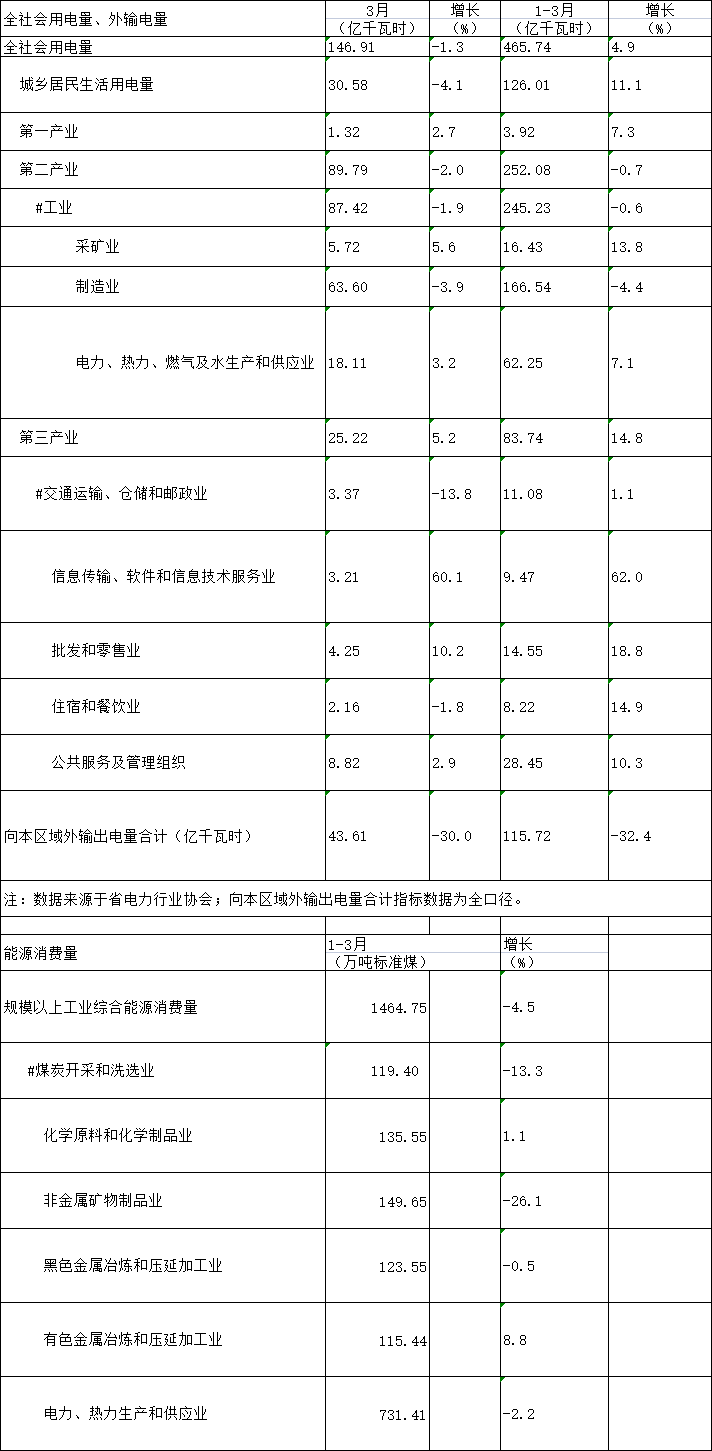 | 全社会用电量、外输电量 | 3月（亿千瓦时） | 增长（%） | 1-3月（亿千瓦时） | 增长（%） |
|---|---|---|---|---|
| 全社会用电量 | 146.91 | -1.3 | 465.74 | 4.9 |
| 城乡居民生活用电量 | 30.58 | -4.1 | 126.01 | 11.1 |
| 第一产业 | 1.32 | 2.7 | 3.92 | 7.3 |
| 第二产业 | 89.79 | -2.0 | 252.08 | -0.7 |
| #工业 | 87.42 | -1.9 | 245.23 | -0.6 |
| 采矿业 | 5.72 | 5.6 | 16.43 | 13.8 |
| 制造业 | 63.60 | -3.9 | 166.54 | -4.4 |
| 电力、热力、燃气及水生产和供应业 | 18.11 | 3.2 | 62.25 | 7.1 |
| 第三产业 | 25.22 | 5.2 | 83.74 | 14.8 |
| #交通运输、仓储和邮政业 | 3.37 | -13.8 | 11.08 | 1.1 |
| 信息传输、软件和信息技术服务业 | 3.21 | 60.1 | 9.47 | 62.0 |
| 批发和零售业 | 4.25 | 10.2 | 14.55 | 18.8 |
| 住宿和餐饮业 | 2.16 | -1.8 | 8.22 | 14.9 |
| 公共服务及管理组织 | 8.82 | 2.9 | 28.45 | 10.3 |
| 向本区域外输出电量合计（亿千瓦时） | 43.61 | -30.0 | 115.72 | -32.4 |

注：数据来源于省电力行业协会；向本区域外输出电量合计指标数据为全口径。

| 能源消费量 | 1-3月（万吨标准煤） | 增长（%） |
|---|---|---|
| 规模以上工业综合能源消费量 | 1464.75 | -4.5 |
| #煤炭开采和洗选业 | 119.40 | -13.3 |
| 化学原料和化学制品业 | 135.55 | 1.1 |
| 非金属矿物制品业 | 149.65 | -26.1 |
| 黑色金属冶炼和压延加工业 | 123.55 | -0.5 |
| 有色金属冶炼和压延加工业 | 115.44 | 8.8 |
| 电力、热力生产和供应业 | 731.41 | -2.2 |